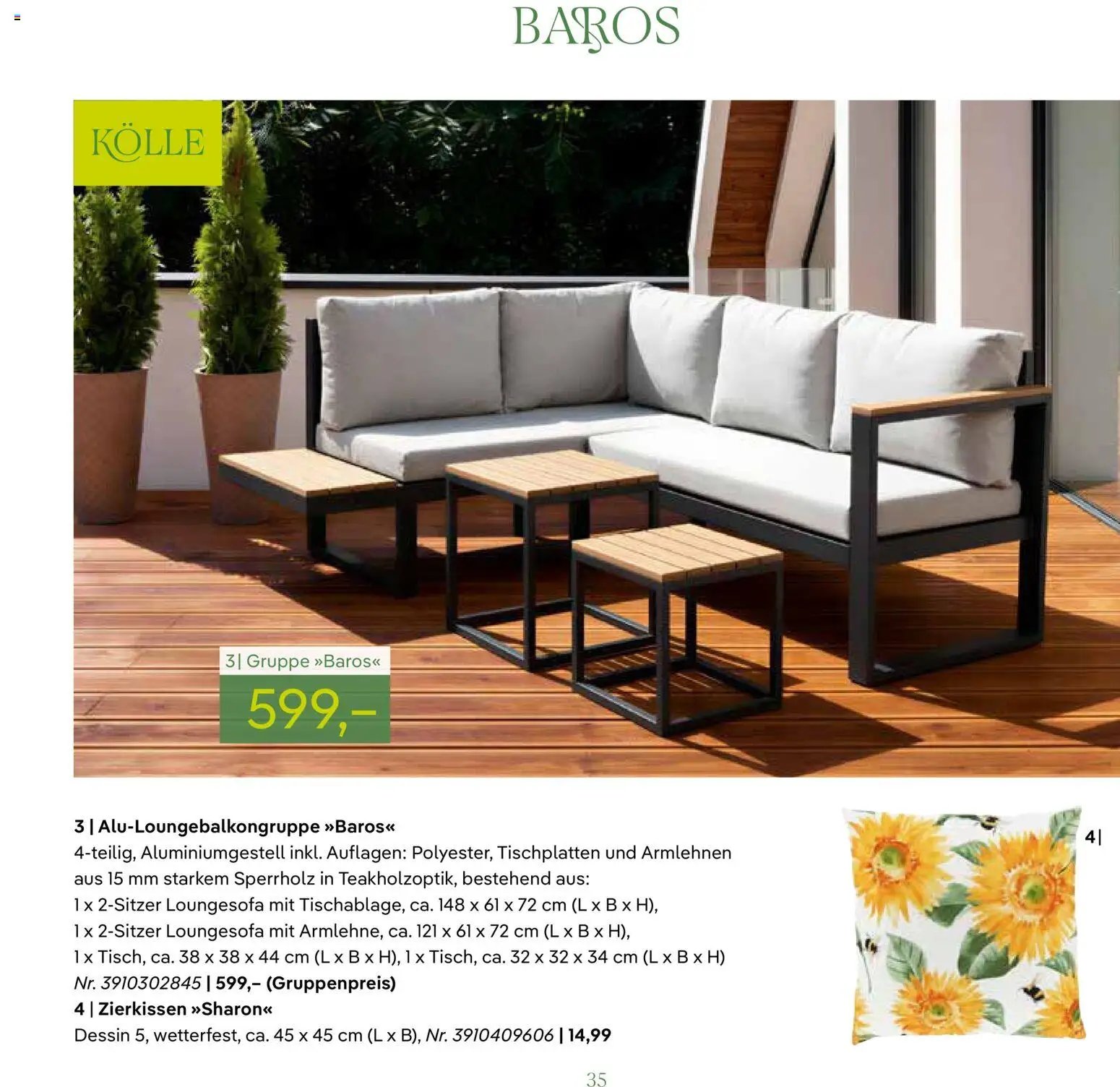 BAROS

KÖLLE

3| Gruppe »Baros«

599,–

3 | Alu-Loungebalkongruppe »Baros«
4-teilig, Aluminiumgestell inkl. Auflagen: Polyester, Tischplatten und Armlehnen aus 15 mm starkem Sperrholz in Teakholzoptik, bestehend aus:
1 x 2-Sitzer Loungesofa mit Tischablage, ca. 148 x 61 x 72 cm (L x B x H),
1 x 2-Sitzer Loungesofa mit Armlehne, ca. 121 x 61 x 72 cm (L x B x H),
1 x Tisch, ca. 38 x 38 x 44 cm (L x B x H), 1 x Tisch, ca. 32 x 32 x 34 cm (L x B x H)
Nr. 3910302845 | 599,– (Gruppenpreis)
4 | Zierkissen »Sharon«
Dessin 5, wetterfest, ca. 45 x 45 cm (L x B), Nr. 3910409606 | 14,99

4|

35